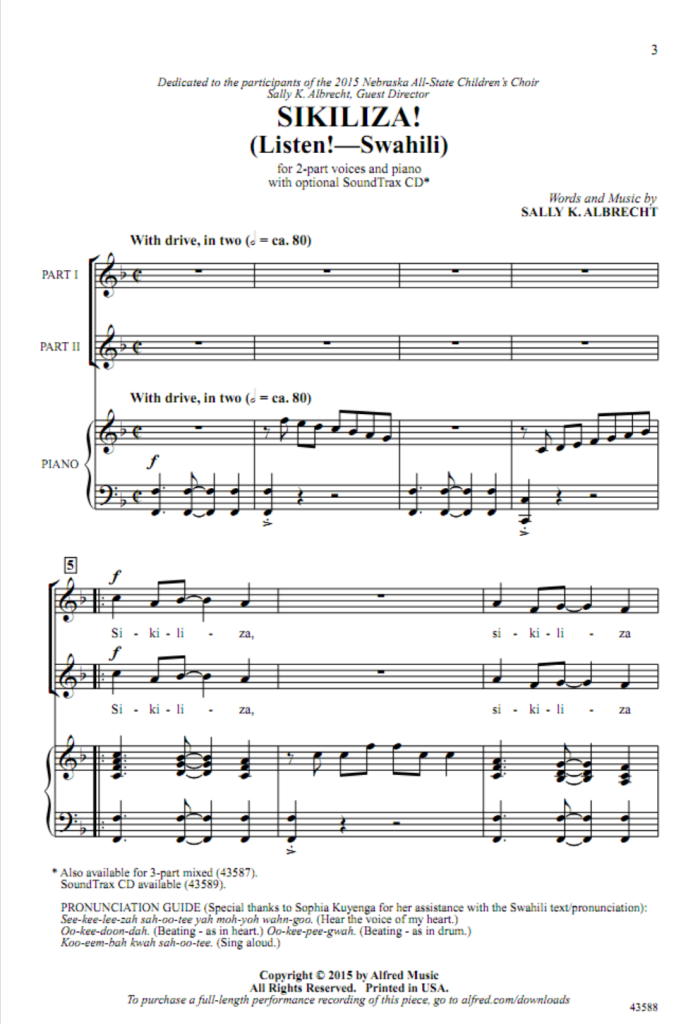 3

Dedicated to the participants of the 2015 Nebraska All-State Children's Choir
Sally K. Albrecht, Guest Director

SIKILIZA!
(Listen!—Swahili)

for 2-part voices and piano
with optional SoundTrax CD*

Words and Music by
SALLY K. ALBRECHT

With drive, in two (𝅗𝅥 = ca. 80)

PART I

PART II

With drive, in two (𝅗𝅥 = ca. 80)

PIANO

f

5

f

Si - ki - li - za, si - ki - li - za

f

Si - ki - li - za, si - ki - li - za

* Also available for 3-part mixed (43587).
SoundTrax CD available (43589).

PRONUNCIATION GUIDE (Special thanks to Sophia Kuyenga for her assistance with the Swahili text/pronunciation):
See-kee-lee-zah sah-oo-tee yah moh-yoh wahn-goo. (Hear the voice of my heart.)
Oo-kee-doon-dah. (Beating - as in heart.) Oo-kee-pee-gwah. (Beating - as in drum.)
Koo-eem-bah kwah sah-oo-tee. (Sing aloud.)

Copyright © 2015 by Alfred Music
All Rights Reserved. Printed in USA.
To purchase a full-length performance recording of this piece, go to alfred.com/downloads

43588